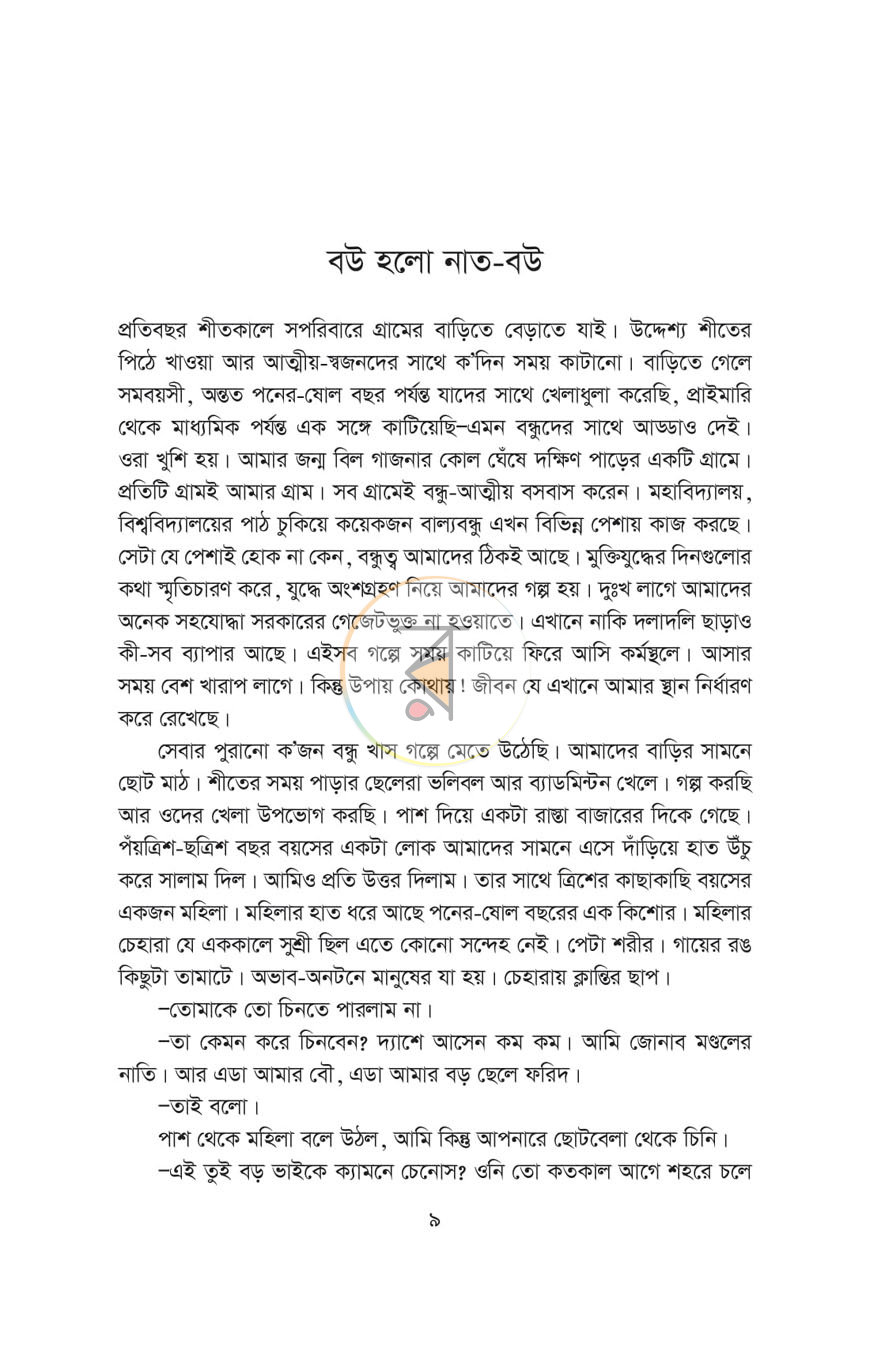 বউ হলো নাত-বউ

প্রতিবছর শীতকালে সপরিবারে গ্রামের বাড়িতে বেড়াতে যাই। উদ্দেশ্য শীতের পিঠে খাওয়া আর আত্মীয়-স্বজনদের সাথে ক'দিন সময় কাটানো। বাড়িতে গেলে সমবয়সী, অন্তত পনের-ষোল বছর পর্যন্ত যাদের সাথে খেলাধুলা করেছি, প্রাইমারি থেকে মাধ্যমিক পর্যন্ত এক সঙ্গে কাটিয়েছি–এমন বন্ধুদের সাথে আড্ডাও দেই। ওরা খুশি হয়। আমার জন্ম বিল গাজনার কোল ঘেঁষে দক্ষিণ পাড়ের একটি গ্রামে। প্রতিটি গ্রামই আমার গ্রাম। সব গ্রামেই বন্ধু-আত্মীয় বসবাস করেন। মহাবিদ্যালয়, বিশ্ববিদ্যালয়ের পাঠ চুকিয়ে কয়েকজন বাল্যবন্ধু এখন বিভিন্ন পেশায় কাজ করছে। সেটা যে পেশাই হোক না কেন, বন্ধুত্ব আমাদের ঠিকই আছে। মুক্তিযুদ্ধের দিনগুলোর কথা স্মৃতিচারণ করে, যুদ্ধে অংশগ্রহণ নিয়ে আমাদের গল্প হয়। দুঃখ লাগে আমাদের অনেক সহযোদ্ধা সরকারের গেজেটভুক্ত না হওয়াতে। এখানে নাকি দলাদলি ছাড়াও কী-সব ব্যাপার আছে। এইসব গল্পে সময় কাটিয়ে ফিরে আসি কর্মস্থলে। আসার সময় বেশ খারাপ লাগে। কিন্তু উপায় কোথায়! জীবন যে এখানে আমার স্থান নির্ধারণ করে রেখেছে।

সেবার পুরানো ক'জন বন্ধু খাস গল্পে মেতে উঠেছি। আমাদের বাড়ির সামনে ছোট মাঠ। শীতের সময় পাড়ার ছেলেরা ভলিবল আর ব্যাডমিন্টন খেলে। গল্প করছি আর ওদের খেলা উপভোগ করছি। পাশ দিয়ে একটা রাস্তা বাজারের দিকে গেছে। পঁয়ত্রিশ-ছত্রিশ বছর বয়সের একটা লোক আমাদের সামনে এসে দাঁড়িয়ে হাত উঁচু করে সালাম দিল। আমিও প্রতি উত্তর দিলাম। তার সাথে ত্রিশের কাছাকাছি বয়সের একজন মহিলা। মহিলার হাত ধরে আছে পনের-ষোল বছরের এক কিশোর। মহিলার চেহারা যে এককালে সুশ্রী ছিল এতে কোনো সন্দেহ নেই। পেটা শরীর। গায়ের রঙ কিছুটা তামাটে। অভাব-অনটনে মানুষের যা হয়। চেহারায় ক্লান্তির ছাপ।

–তোমাকে তো চিনতে পারলাম না।

–তা কেমন করে চিনবেন? দ্যাশে আসেন কম কম। আমি জোনাব মণ্ডলের নাতি। আর এডা আমার বৌ, এডা আমার বড় ছেলে ফরিদ।

–তাই বলো।

পাশ থেকে মহিলা বলে উঠল, আমি কিন্তু আপনারে ছোটবেলা থেকে চিনি।

–এই তুই বড় ভাইকে ক্যামনে চেনোস? ওনি তো কতকাল আগে শহরে চলে

৯